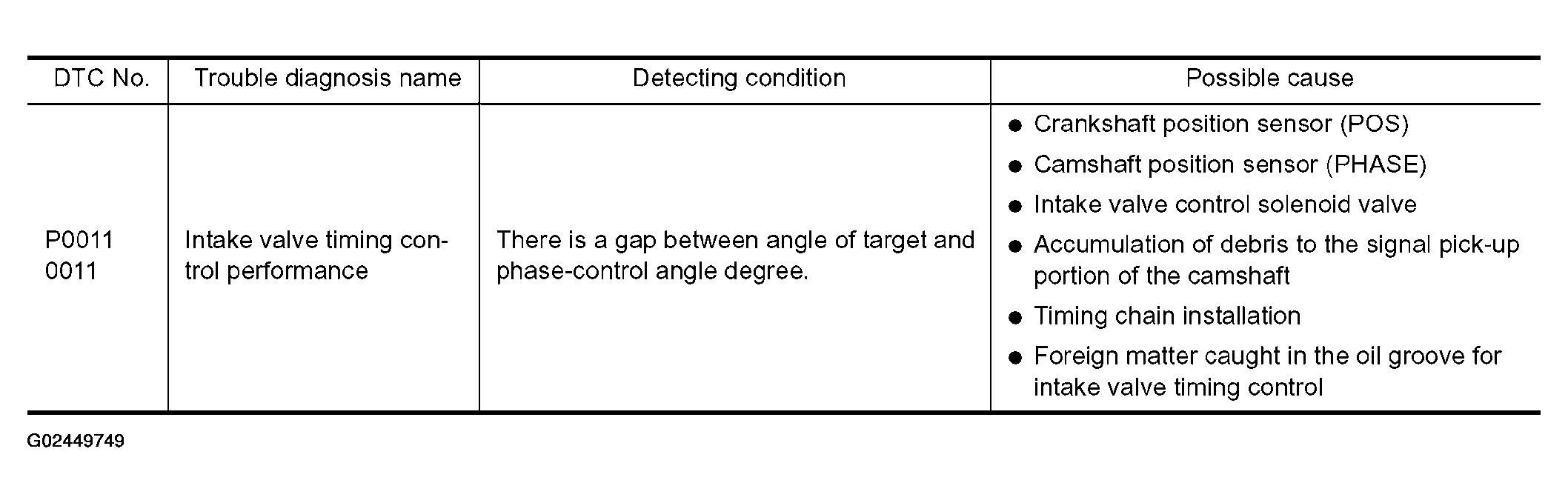 | DTC No. | Trouble diagnosis name | Detecting condition | Possible cause |
|---|---|---|---|
| P0011 0011 | Intake valve timing control performance | There is a gap between angle of target and phase-control angle degree. | • Crankshaft position sensor (POS) • Camshaft position sensor (PHASE) • Intake valve control solenoid valve • Accumulation of debris to the signal pick-up portion of the camshaft • Timing chain installation • Foreign matter caught in the oil groove for intake valve timing control |

G02449749